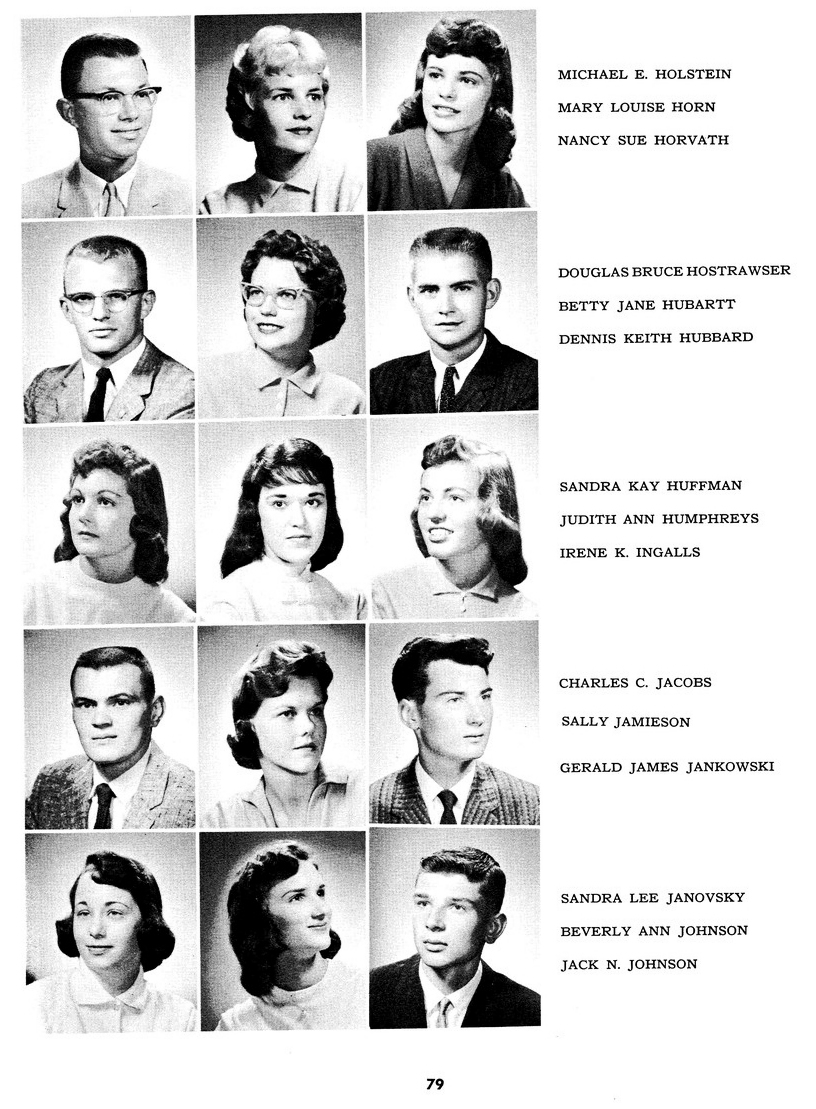 MICHAEL E. HOLSTEIN
MARY LOUISE HORN
NANCY SUE HORVATH

DOUGLAS BRUCE HOSTRAWSER
BETTY JANE HUBARTT
DENNIS KEITH HUBBARD

SANDRA KAY HUFFMAN
JUDITH ANN HUMPHREYS
IRENE K. INGALLS

CHARLES C. JACOBS
SALLY JAMIESON
GERALD JAMES JANKOWSKI

SANDRA LEE JANOVSKY
BEVERLY ANN JOHNSON
JACK N. JOHNSON

79